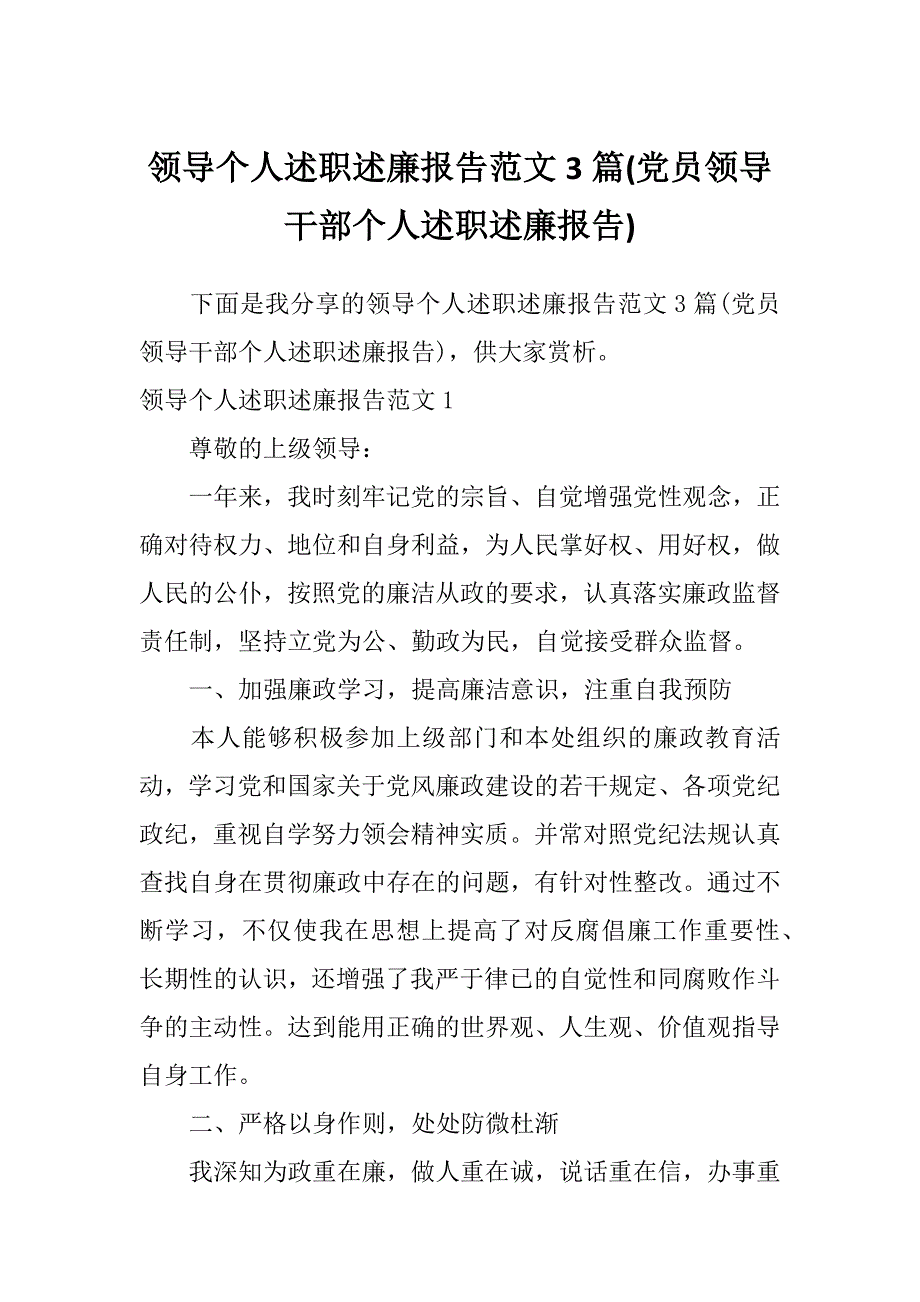 领导个人述职述廉报告范文3篇(党员领导干部个人述职述廉报告)

下面是我分享的领导个人述职述廉报告范文3篇(党员领导干部个人述职述廉报告)，供大家赏析。

领导个人述职述廉报告范文1

尊敬的上级领导：

一年来，我时刻牢记党的宗旨、自觉增强党性观念，正确对待权力、地位和自身利益，为人民掌好权、用好权，做人民的公仆，按照党的廉洁从政的要求，认真落实廉政监督责任制，坚持立党为公、勤政为民，自觉接受群众监督。

一、加强廉政学习，提高廉洁意识，注重自我预防

本人能够积极参加上级部门和本处组织的廉政教育活动，学习党和国家关于党风廉政建设的若干规定、各项党纪政纪，重视自学努力领会精神实质。并常对照党纪法规认真查找自身在贯彻廉政中存在的问题，有针对性整改。通过不断学习，不仅使我在思想上提高了对反腐倡廉工作重要性、长期性的认识，还增强了我严于律已的自觉性和同腐败作斗争的主动性。达到能用正确的世界观、人生观、价值观指导自身工作。

二、严格以身作则，处处防微杜渐

我深知为政重在廉，做人重在诚，说话重在信，办事重